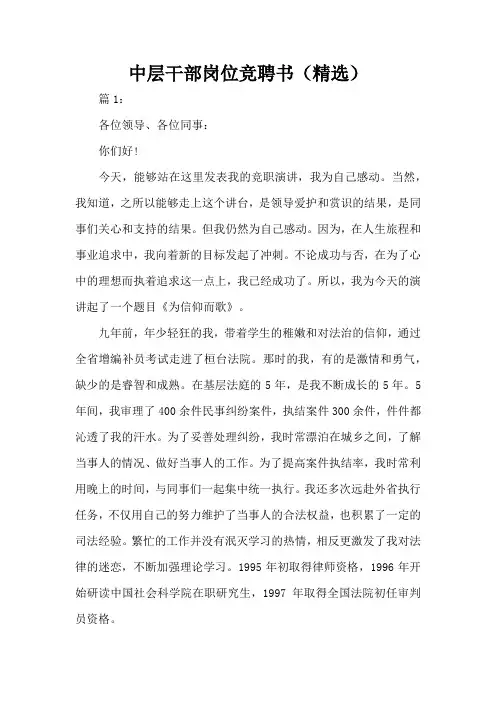 中层干部岗位竞聘书（精选）

篇 1：

各位领导、各位同事：

你们好！

今天，能够站在这里发表我的竞职演讲，我为自己感动。当然，我知道，之所以能够走上这个讲台，是领导爱护和赏识的结果，是同事们关心和支持的结果。但我仍然为自己感动。因为，在人生旅程和事业追求中，我向着新的目标发起了冲刺。不论成功与否，在为了心中的理想而执着追求这一点上，我已经成功了。所以，我为今天的演讲起了一个题目《为信仰而歌》。

九年前，年少轻狂的我，带着学生的稚嫩和对法治的信仰，通过全省增编补员考试走进了桓台法院。那时的我，有的是激情和勇气，缺少的是睿智和成熟。在基层法庭的 5 年，是我不断成长的 5 年。5 年间，我审理了 400 余件民事纠纷案件，执结案件 300 余件，件件都沁透了我的汗水。为了妥善处理纠纷，我时常漂泊在城乡之间，了解当事人的情况、做好当事人的工作。为了提高案件执结率，我时常利用晚上的时间，与同事们一起集中统一执行。我还多次远赴外省执行任务，不仅用自己的努力维护了当事人的合法权益，也积累了一定的司法经验。繁忙的工作并没有泯灭学习的热情，相反更激发了我对法律的迷恋，不断加强理论学习。1995 年初取得律师资格，1996 年开始研读中国社会科学院在职研究生，1997 年取得全国法院初任审判员资格。